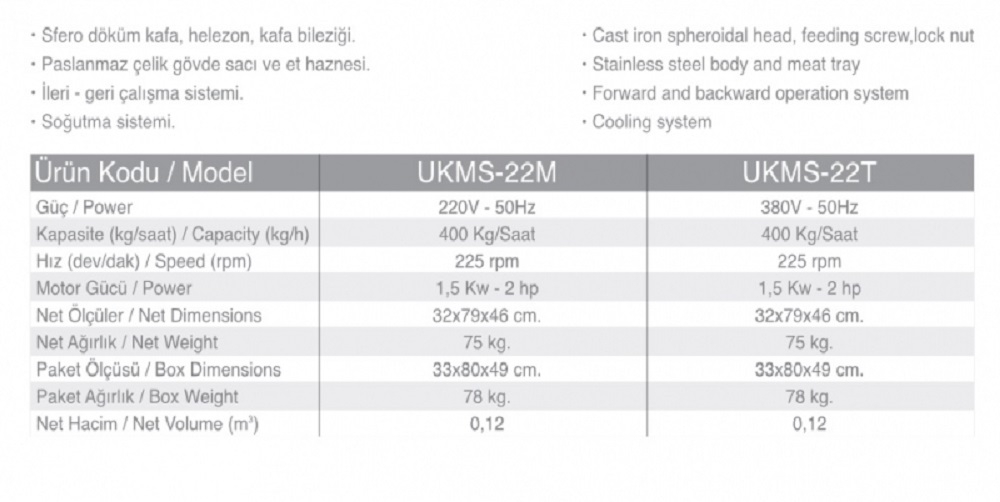 · Sfero döküm kafa, helezon, kafa bileziği.
· Paslanmaz çelik gövde sacı ve et haznesi.
· İleri - geri çalışma sistemi.
· Soğutma sistemi.

· Cast iron spheroidal head, feeding screw,lock nut
· Stainless steel body and meat tray
· Forward and backward operation system
· Cooling system

| Ürün Kodu / Model | UKMS-22M | UKMS-22T |
|---|---|---|
| Güç / Power | 220V - 50Hz | 380V - 50Hz |
| Kapasite (kg/saat) / Capacity (kg/h) | 400 Kg/Saat | 400 Kg/Saat |
| Hız (dev/dak) / Speed (rpm) | 225 rpm | 225 rpm |
| Motor Gücü / Power | 1,5 Kw - 2 hp | 1,5 Kw - 2 hp |
| Net Ölçüler / Net Dimensions | 32x79x46 cm. | 32x79x46 cm. |
| Net Ağırlık / Net Weight | 75 kg. | 75 kg. |
| Paket Ölçüsü / Box Dimensions | 33x80x49 cm. | 33x80x49 cm. |
| Paket Ağırlık / Box Weight | 78 kg. | 78 kg. |
| Net Hacim / Net Volume ($m^3$) | 0,12 | 0,12 |